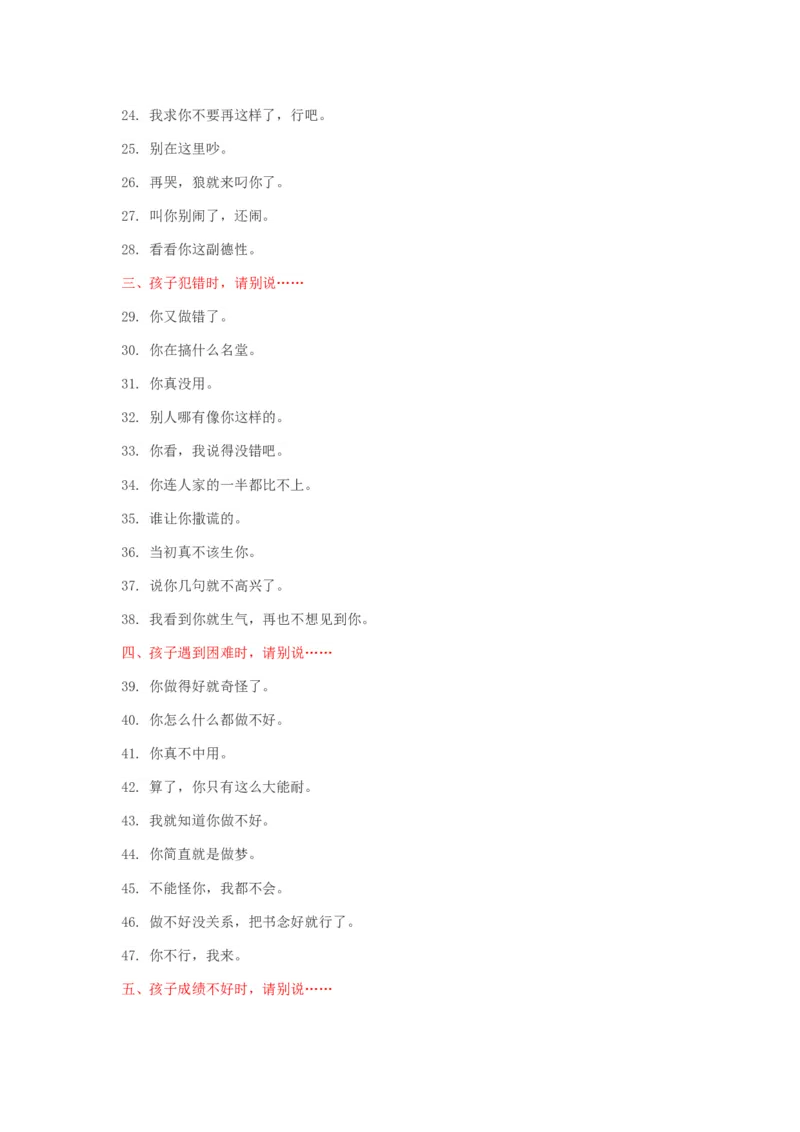 24. 我求你不要再这样了，行吧。

25. 别在这里吵。

26. 再哭，狼就来叼你了。

27. 叫你别闹了，还闹。

28. 看看你这副德性。

三、孩子犯错时，请别说……

29. 你又做错了。

30. 你在搞什么名堂。

31. 你真没用。

32. 别人哪有像你这样的。

33. 你看，我说得没错吧。

34. 你连人家的一半都比不上。

35. 谁让你撒谎的。

36. 当初真不该生你。

37. 说你几句就不高兴了。

38. 我看到你就生气，再也不想见到你。

四、孩子遇到困难时，请别说……

39. 你做得好就奇怪了。

40. 你怎么什么都做不好。

41. 你真不中用。

42. 算了，你只有这么大能耐。

43. 我就知道你做不好。

44. 你简直就是做梦。

45. 不能怪你，我都不会。

46. 做不好没关系，把书念好就行了。

47. 你不行，我来。

五、孩子成绩不好时，请别说……